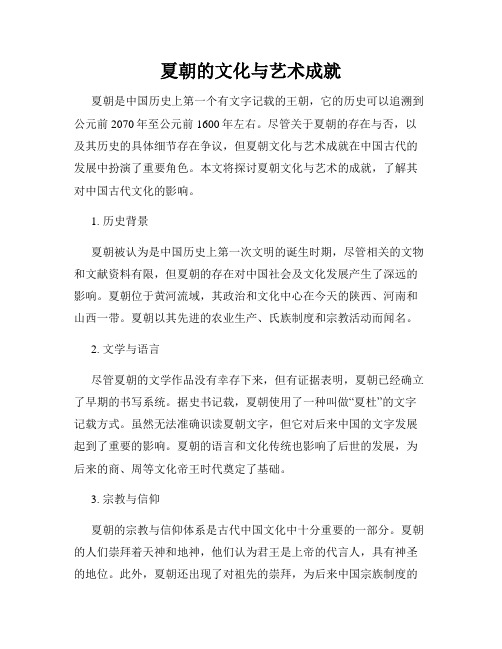 夏朝的文化与艺术成就

夏朝是中国历史上第一个有文字记载的王朝，它的历史可以追溯到公元前 2070 年至公元前 1600 年左右。尽管关于夏朝的存在与否，以及其历史的具体细节存在争议，但夏朝文化与艺术成就在中国古代的发展中扮演了重要角色。本文将探讨夏朝文化与艺术的成就，了解其对中国古代文化的影响。

1. 历史背景

夏朝被认为是中国历史上第一次文明的诞生时期，尽管相关的文物和文献资料有限，但夏朝的存在对中国社会及文化发展产生了深远的影响。夏朝位于黄河流域，其政治和文化中心在今天的陕西、河南和山西一带。夏朝以其先进的农业生产、氏族制度和宗教活动而闻名。

2. 文学与语言

尽管夏朝的文学作品没有幸存下来，但有证据表明，夏朝已经确立了早期的书写系统。据史书记载，夏朝使用了一种叫做“夏杜”的文字记载方式。虽然无法准确识读夏朝文字，但它对后来中国的文字发展起到了重要的影响。夏朝的语言和文化传统也影响了后世的发展，为后来的商、周等文化帝王时代奠定了基础。

3. 宗教与信仰

夏朝的宗教与信仰体系是古代中国文化中十分重要的一部分。夏朝的人们崇拜着天神和地神，他们认为君王是上帝的代言人，具有神圣的地位。此外，夏朝还出现了对祖先的崇拜，为后来中国宗族制度的